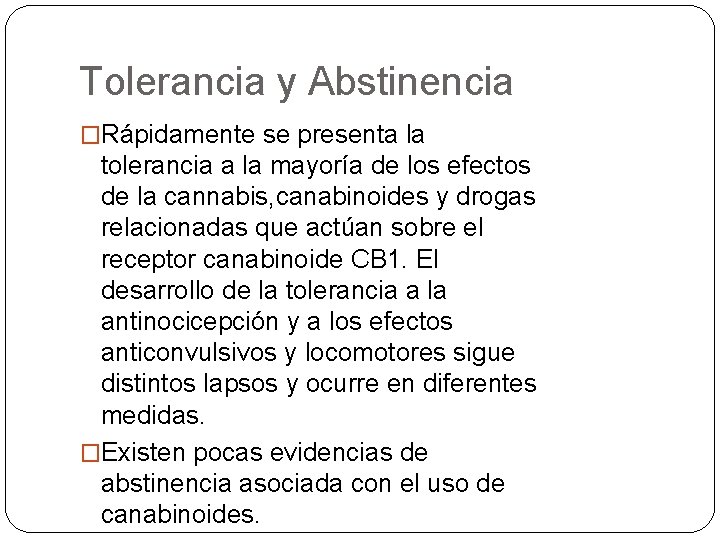 Tolerancia y Abstinencia

□Rápidamente se presenta la tolerancia a la mayoría de los efectos de la cannabis,canabinoides y drogas relacionadas que actúan sobre el receptor canabinoide CB1. El desarrollo de la tolerancia a la antinocicepción y a los efectos anticonvulsivos y locomotores sigue distintos lapsos y ocurre en diferentes medidas.

□Existen pocas evidencias de abstinencia asociada con el uso de canabinoides.